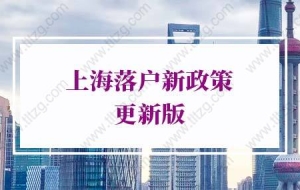 上海落户新政策
更新版

www.tltzg.com